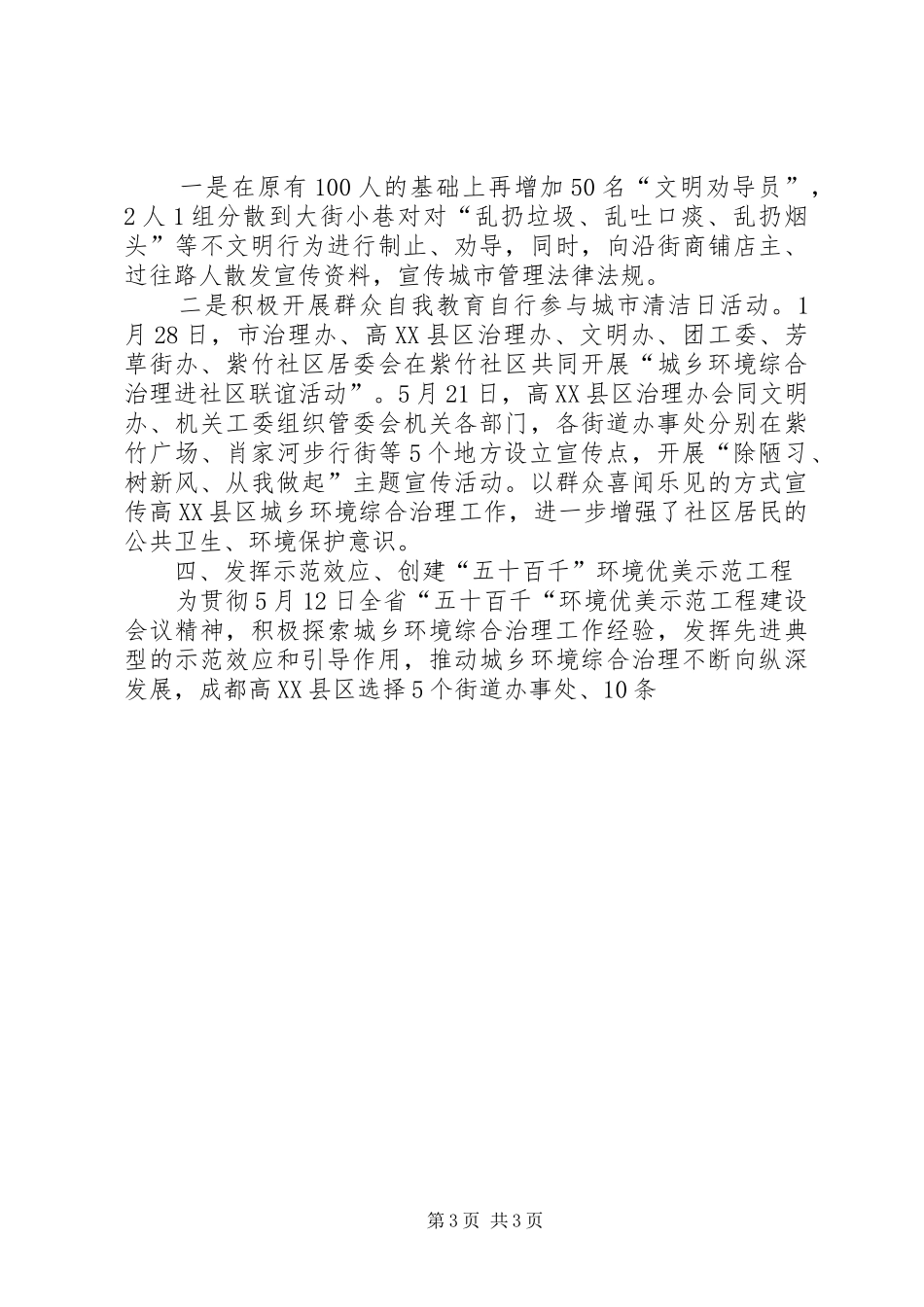 一是在原有100人的基础上再增加50名“文明劝导员”，2人1组分散到大街小巷对对“乱扔垃圾、乱吐口痰、乱扔烟头”等不文明行为进行制止、劝导，同时，向沿街商铺店主、过往路人散发宣传资料，宣传城市管理法律法规。

二是积极开展群众自我教育自行参与城市清洁日活动。1月28日，市治理办、高XX县区治理办、文明办、团工委、芳草街办、紫竹社区居委会在紫竹社区共同开展“城乡环境综合治理进社区联谊活动”。5月21日，高XX县区治理办会同文明办、机关工委组织管委会机关各部门，各街道办事处分别在紫竹广场、肖家河步行街等5个地方设立宣传点，开展“除陋习、树新风、从我做起”主题宣传活动。以群众喜闻乐见的方式宣传高XX县区城乡环境综合治理工作，进一步增强了社区居民的公共卫生、环境保护意识。

四、发挥示范效应、创建“五十百千”环境优美示范工程

为贯彻5月12日全省“五十百千“环境优美示范工程建设会议精神，积极探索城乡环境综合治理工作经验，发挥先进典型的示范效应和引导作用，推动城乡环境综合治理不断向纵深发展，成都高XX县区选择5个街道办事处、10条

第3页 共3页